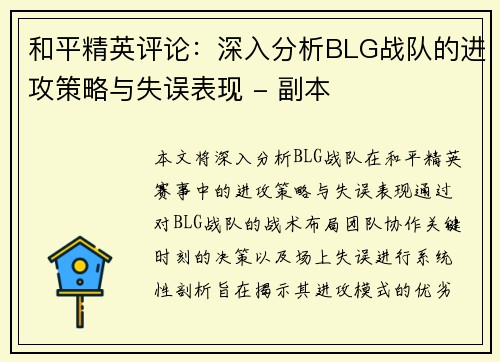 和平精英评论：深入分析BLG战队的进攻策略与失误表现 - 副本

本文将深入分析BLG战队在和平精英赛事中的进攻策略与失误表现通过对BLG战队的战术布局团队协作关键时刻的决策以及场上失误进行系统性剖析旨在揭示其进攻模式的优劣